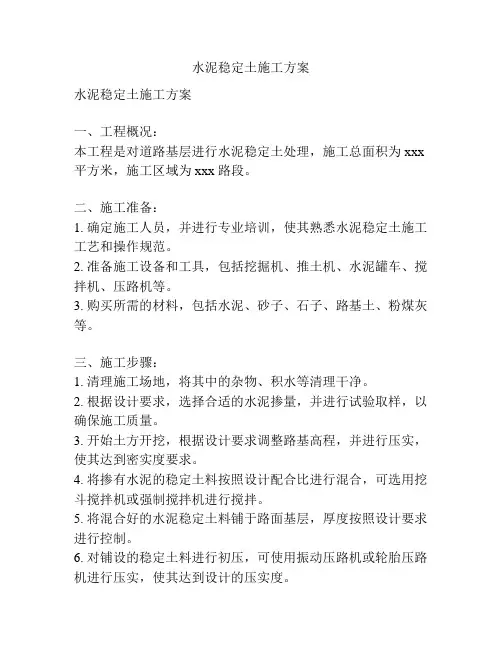 水泥稳定土施工方案

水泥稳定土施工方案

一、工程概况：
本工程是对道路基层进行水泥稳定土处理，施工总面积为 xxx 平方米，施工区域为 xxx 路段。

二、施工准备：
1. 确定施工人员，并进行专业培训，使其熟悉水泥稳定土施工工艺和操作规范。
2. 准备施工设备和工具，包括挖掘机、推土机、水泥罐车、搅拌机、压路机等。
3. 购买所需的材料，包括水泥、砂子、石子、路基土、粉煤灰等。

三、施工步骤：
1. 清理施工场地，将其中的杂物、积水等清理干净。
2. 根据设计要求，选择合适的水泥掺量，并进行试验取样，以确保施工质量。
3. 开始土方开挖，根据设计要求调整路基高程，并进行压实，使其达到密实度要求。
4. 将掺有水泥的稳定土料按照设计配合比进行混合，可选用挖斗搅拌机或强制搅拌机进行搅拌。
5. 将混合好的水泥稳定土料铺于路面基层，厚度按照设计要求进行控制。
6. 对铺设的稳定土料进行初压，可使用振动压路机或轮胎压路机进行压实，使其达到设计的压实度。